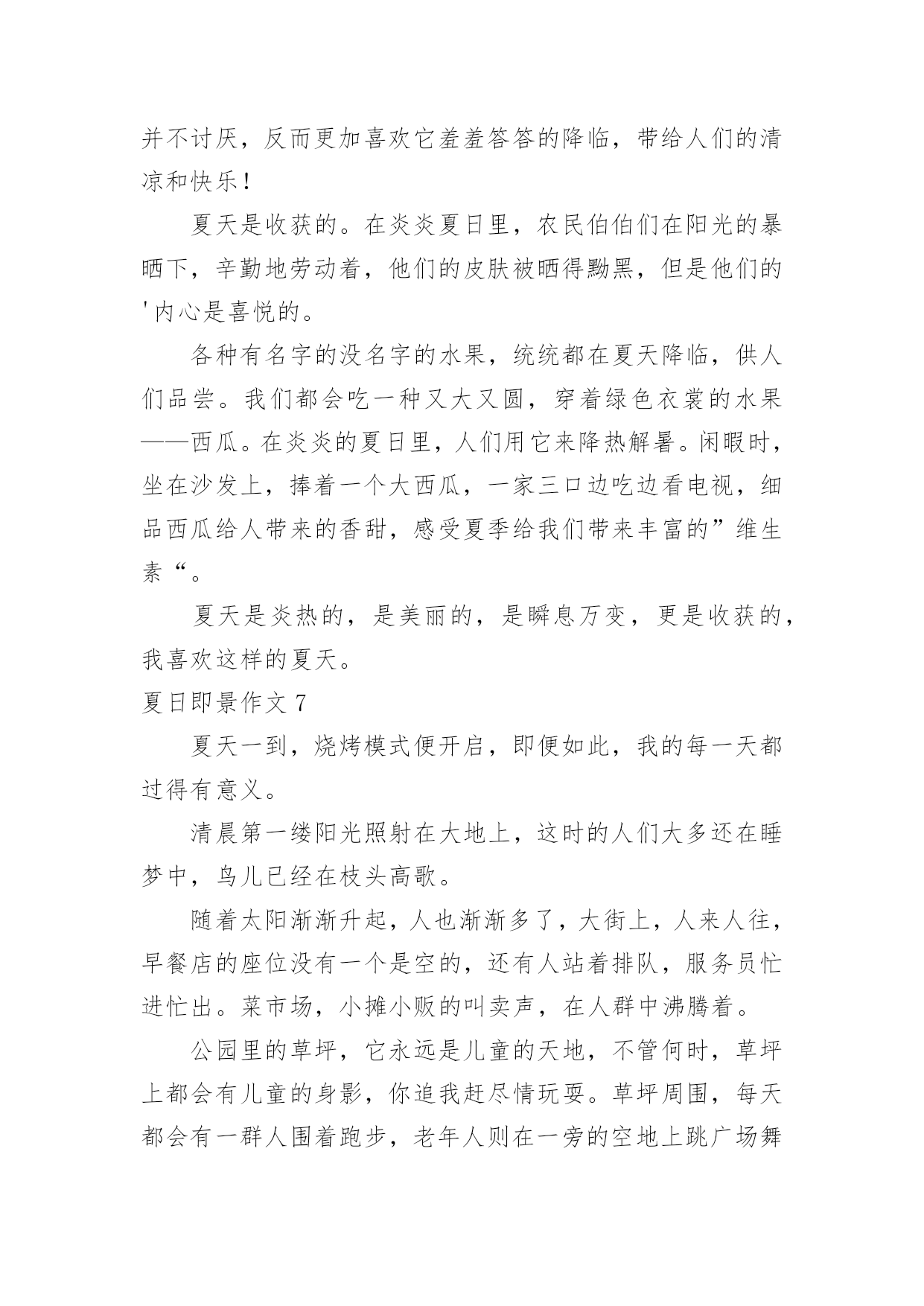 并不讨厌，反而更加喜欢它羞羞答答的降临，带给人们的清凉和快乐！

夏天是收获的。在炎炎夏日里，农民伯伯们在阳光的暴晒下，辛勤地劳动着，他们的皮肤被晒得黝黑，但是他们的'内心是喜悦的。

各种有名字的没名字的水果，统统都在夏天降临，供人们品尝。我们都会吃一种又大又圆，穿着绿色衣裳的水果——西瓜。在炎炎的夏日里，人们用它来降热解暑。闲暇时，坐在沙发上，捧着一个大西瓜，一家三口边吃边看电视，细品西瓜给人带来的香甜，感受夏季给我们带来丰富的”维生素“。

夏天是炎热的，是美丽的，是瞬息万变，更是收获的，我喜欢这样的夏天。

夏日即景作文 7

夏天一到，烧烤模式便开启，即便如此，我的每一天都过得有意义。

清晨第一缕阳光照射在大地上，这时的人们大多还在睡梦中，鸟儿已经在枝头高歌。

随着太阳渐渐升起，人也渐渐多了，大街上，人来人往，早餐店的座位没有一个是空的，还有人站着排队，服务员忙进忙出。菜市场，小摊小贩的叫卖声，在人群中沸腾着。

公园里的草坪，它永远是儿童的天地，不管何时，草坪上都会有儿童的身影，你追我赶尽情玩耍。草坪周围，每天都会有一群人围着跑步，老年人则在一旁的空地上跳广场舞